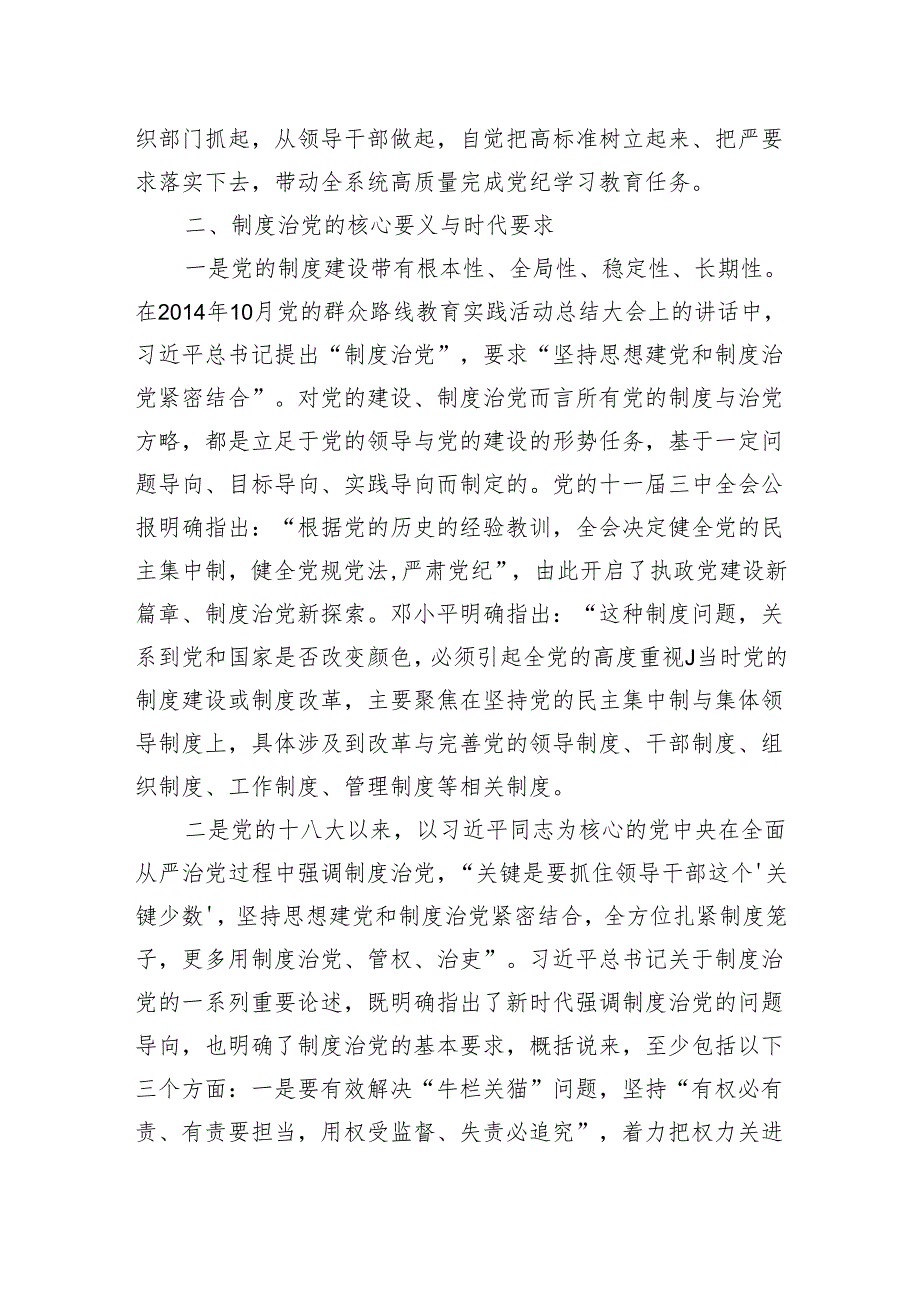 织部门抓起，从领导干部做起，自觉把高标准树立起来、把严要求落实下去，带动全系统高质量完成党纪学习教育任务。

二、制度治党的核心要义与时代要求

一是党的制度建设带有根本性、全局性、稳定性、长期性。在2014年10月党的群众路线教育实践活动总结大会上的讲话中，习近平总书记提出“制度治党”，要求“坚持思想建党和制度治党紧密结合”。对党的建设、制度治党而言所有党的制度与治党方略，都是立足于党的领导与党的建设的形势任务，基于一定问题导向、目标导向、实践导向而制定的。党的十一届三中全会公报明确指出：“根据党的历史的经验教训，全会决定健全党的民主集中制，健全党规党法,严肃党纪”，由此开启了执政党建设新篇章、制度治党新探索。邓小平明确指出：“这种制度问题，关系到党和国家是否改变颜色，必须引起全党的高度重视J当时党的制度建设或制度改革，主要聚焦在坚持党的民主集中制与集体领导制度上，具体涉及到改革与完善党的领导制度、干部制度、组织制度、工作制度、管理制度等相关制度。

二是党的十八大以来，以习近平同志为核心的党中央在全面从严治党过程中强调制度治党，“关键是要抓住领导干部这个'关键少数'，坚持思想建党和制度治党紧密结合，全方位扎紧制度笼子，更多用制度治党、管权、治吏”。习近平总书记关于制度治党的一系列重要论述，既明确指出了新时代强调制度治党的问题导向，也明确了制度治党的基本要求，概括说来，至少包括以下三个方面：一是要有效解决“牛栏关猫”问题，坚持“有权必有责、有责要担当，用权受监督、失责必追究”，着力把权力关进